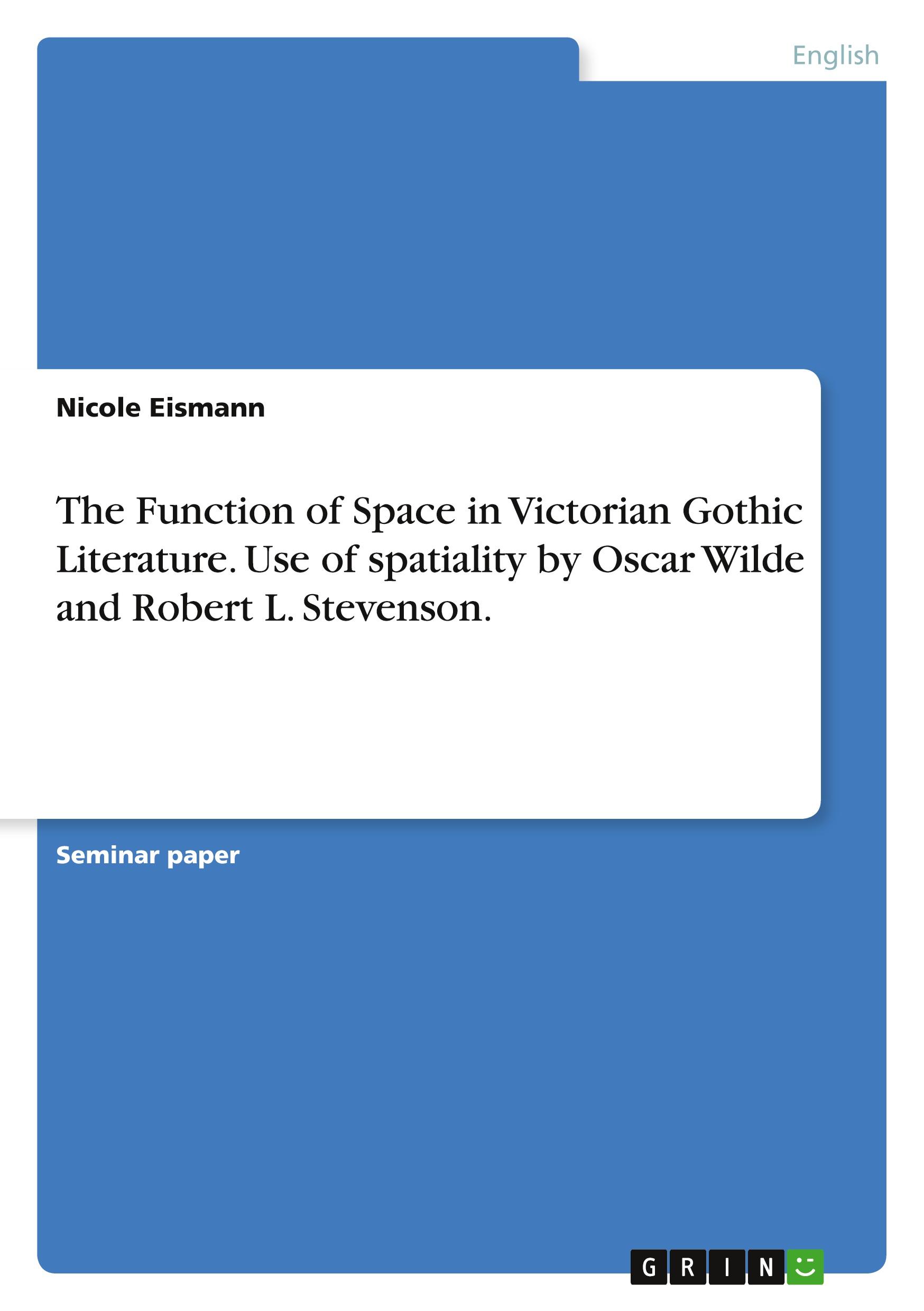 English

Nicole Eismann

The Function of Space in Victorian Gothic Literature. Use of spatiality by Oscar Wilde and Robert L. Stevenson.

Seminar paper

GRIN